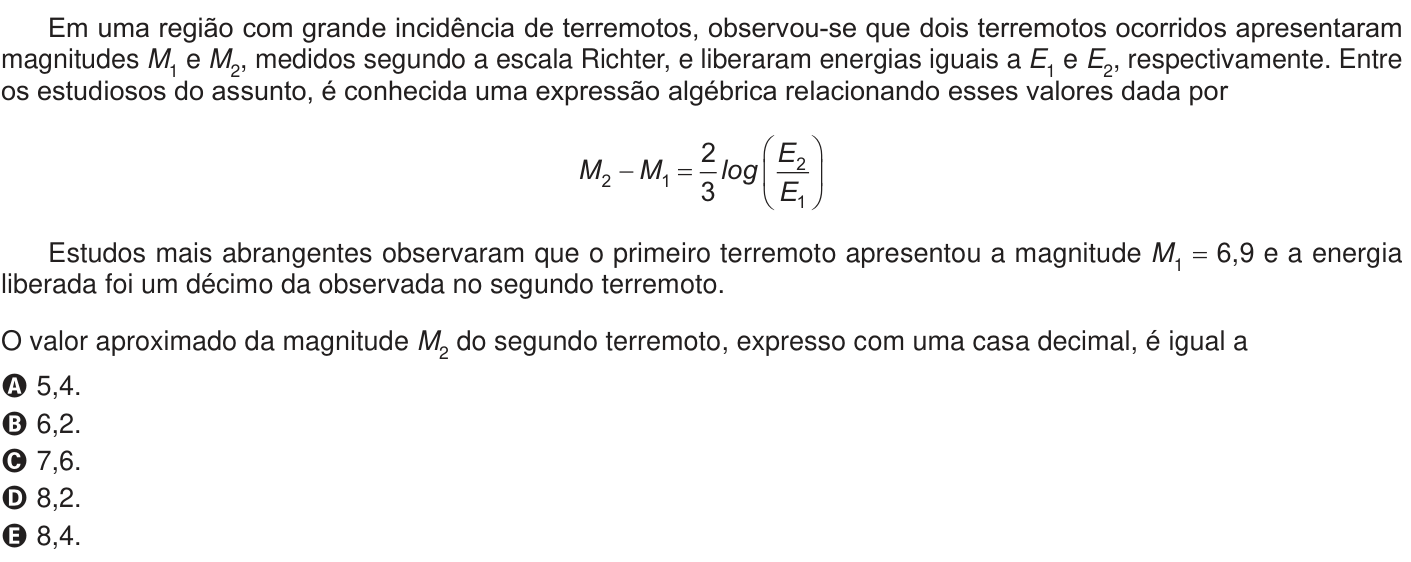 Em uma região com grande incidência de terremotos, observou-se que dois terremotos ocorridos apresentaram magnitudes $M_1$ e $M_2$, medidos segundo a escala Richter, e liberaram energias iguais a $E_1$ e $E_2$, respectivamente. Entre os estudiosos do assunto, é conhecida uma expressão algébrica relacionando esses valores dada por

$M_2 - M_1 = \frac{2}{3} log\left(\frac{E_2}{E_1}\right)$

Estudos mais abrangentes observaram que o primeiro terremoto apresentou a magnitude $M_1 = 6,9$ e a energia liberada foi um décimo da observada no segundo terremoto.

O valor aproximado da magnitude $M_2$ do segundo terremoto, expresso com uma casa decimal, é igual a

A 5,4.
B 6,2.
C 7,6.
D 8,2.
E 8,4.